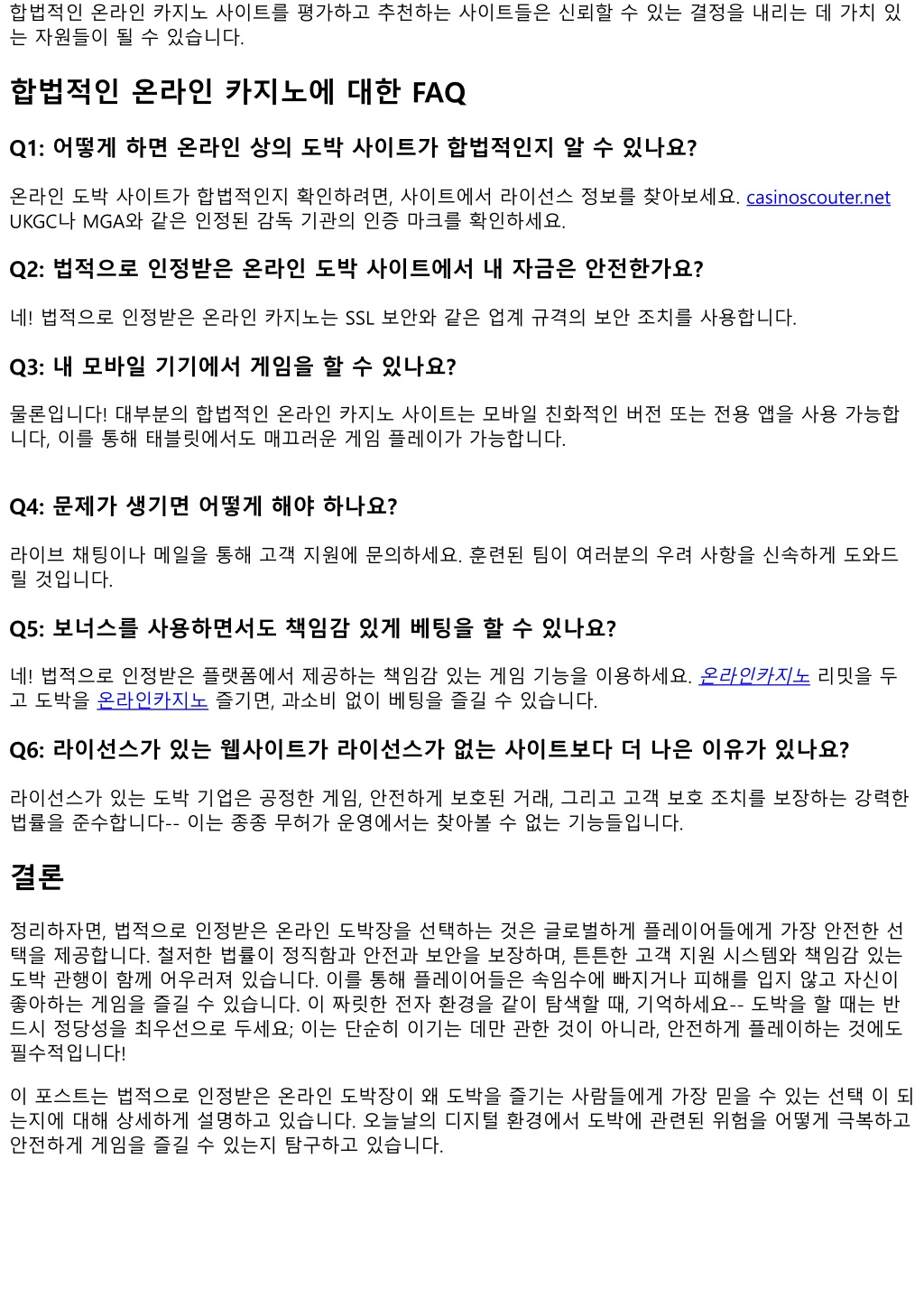 합법적인 온라인 카지노 사이트를 평가하고 추천하는 사이트들은 신뢰할 수 있는 결정을 내리는 데 가치 있는 자원들이 될 수 있습니다.

합법적인 온라인 카지노에 대한 FAQ

Q1: 어떻게 하면 온라인 상의 도박 사이트가 합법적인지 알 수 있나요?

온라인 도박 사이트가 합법적인지 확인하려면, 사이트에서 라이선스 정보를 찾아보세요. casinoscouter.net UKGC나 MGA와 같은 인정된 감독 기관의 인증 마크를 확인하세요.

Q2: 법적으로 인정받은 온라인 도박 사이트에서 내 자금은 안전한가요?

네! 법적으로 인정받은 온라인 카지노는 SSL 보안와 같은 업계 규격의 보안 조치를 사용합니다.

Q3: 내 모바일 기기에서 게임을 할 수 있나요?

물론입니다! 대부분의 합법적인 온라인 카지노 사이트는 모바일 친화적인 버전 또는 전용 앱을 사용 가능합니다, 이를 통해 태블릿에서도 매끄러운 게임 플레이가 가능합니다.

Q4: 문제가 생기면 어떻게 해야 하나요?

라이브 채팅이나 메일을 통해 고객 지원에 문의하세요. 훈련된 팀이 여러분의 우려 사항을 신속하게 도와드릴 것입니다.

Q5: 보너스를 사용하면서도 책임감 있게 베팅을 할 수 있나요?

네! 법적으로 인정받은 플랫폼에서 제공하는 책임감 있는 게임 기능을 이용하세요. 온라인카지노 리밋을 두고 도박을 온라인카지노 즐기면, 과소비 없이 베팅을 즐길 수 있습니다.

Q6: 라이선스가 있는 웹사이트가 라이선스가 없는 사이트보다 더 나은 이유가 있나요?

라이선스가 있는 도박 기업은 공정한 게임, 안전하게 보호된 거래, 그리고 고객 보호 조치를 보장하는 강력한 법률을 준수합니다-- 이는 종종 무허가 운영에서는 찾아볼 수 없는 기능들입니다.

결론

정리하자면, 법적으로 인정받은 온라인 도박장을 선택하는 것은 글로벌하게 플레이어들에게 가장 안전한 선택을 제공합니다. 철저한 법률이 정직함과 안전과 보안을 보장하며, 튼튼한 고객 지원 시스템와 책임감 있는 도박 관행이 함께 어우러져 있습니다. 이를 통해 플레이어들은 속임수에 빠지거나 피해를 입지 않고 자신이 좋아하는 게임을 즐길 수 있습니다. 이 짜릿한 전자 환경을 같이 탐색할 때, 기억하세요-- 도박을 할 때는 반드시 정당성을 최우선으로 두세요; 이는 단순히 이기는 데만 관한 것이 아니라, 안전하게 플레이하는 것에도 필수적입니다!

이 포스트는 법적으로 인정받은 온라인 도박장이 왜 도박을 즐기는 사람들에게 가장 믿을 수 있는 선택 이 되는지에 대해 상세하게 설명하고 있습니다. 오늘날의 디지털 환경에서 도박에 관련된 위험을 어떻게 극복하고 안전하게 게임을 즐길 수 있는지 탐구하고 있습니다.